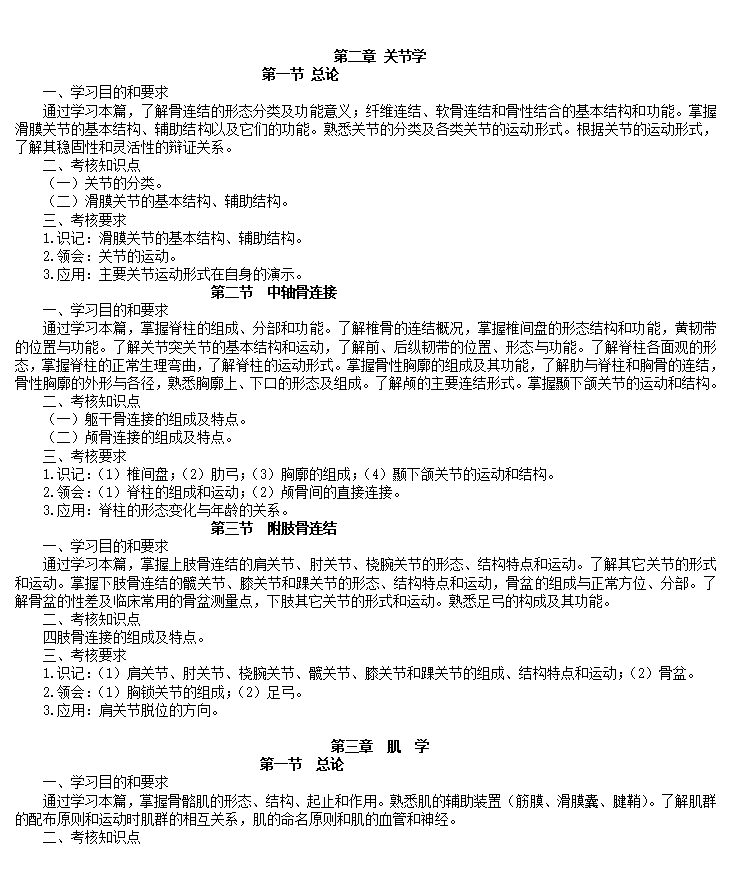 第二章 关节学
第一节 总论

一、学习目的和要求

通过学习本篇，了解骨连结的形态分类及功能意义；纤维连结、软骨连结和骨性结合的基本结构和功能。掌握滑膜关节的基本结构、辅助结构以及它们的功能。熟悉关节的分类及各类关节的运动形式。根据关节的运动形式，了解其稳固性和灵活性的辩证关系。

二、考核知识点

（一）关节的分类。

（二）滑膜关节的基本结构、辅助结构。

三、考核要求

1.识记：滑膜关节的基本结构、辅助结构。

2.领会：关节的运动。

3.应用：主要关节运动形式在自身的演示。

第二节 中轴骨连接

一、学习目的和要求

通过学习本篇，掌握脊柱的组成、分部和功能。了解椎骨的连结概况，掌握椎间盘的形态结构和功能，黄韧带的位置与功能。了解关节突关节的基本结构和运动，了解前、后纵韧带的位置、形态与功能。了解脊柱各面观的形态，掌握脊柱的正常生理弯曲，了解脊柱的运动形式。掌握骨性胸廓的组成及其功能，了解肋与脊柱和胸骨的连结，骨性胸廓的外形与各径，熟悉胸廓上、下口的形态及组成。了解颅的主要连结形式。掌握颞下颌关节的运动和结构。

二、考核知识点

（一）躯干骨连接的组成及特点。

（二）颅骨连接的组成及特点。

三、考核要求

1.识记：（1）椎间盘；（2）肋弓；（3）胸廓的组成；（4）颞下颌关节的运动和结构。

2.领会：（1）脊柱的组成和运动；（2）颅骨间的直接连接。

3.应用：脊柱的形态变化与年龄的关系。

第三节 附肢骨连结

一、学习目的和要求

通过学习本篇，掌握上肢骨连结的肩关节、肘关节、桡腕关节的形态、结构特点和运动。了解其它关节的形式和运动。掌握下肢骨连结的髋关节、膝关节和踝关节的形态、结构特点和运动，骨盆的组成与正常方位、分部。了解骨盆的性差及临床常用的骨盆测量点，下肢其它关节的形式和运动。熟悉足弓的构成及其功能。

二、考核知识点

四肢骨连接的组成及特点。

三、考核要求

1.识记：（1）肩关节、肘关节、桡腕关节、髋关节、膝关节和踝关节的组成、结构特点和运动；（2）骨盆。

2.领会：（1）胸锁关节的组成；（2）足弓。

3.应用：肩关节脱位的方向。

第三章 肌 学
第一节 总论

一、学习目的和要求

通过学习本篇，掌握骨骼肌的形态、结构、起止和作用。熟悉肌的辅助装置（筋膜、滑膜囊、腱鞘）。了解肌群的配布原则和运动时肌群的相互关系，肌的命名原则和肌的血管和神经。

二、考核知识点